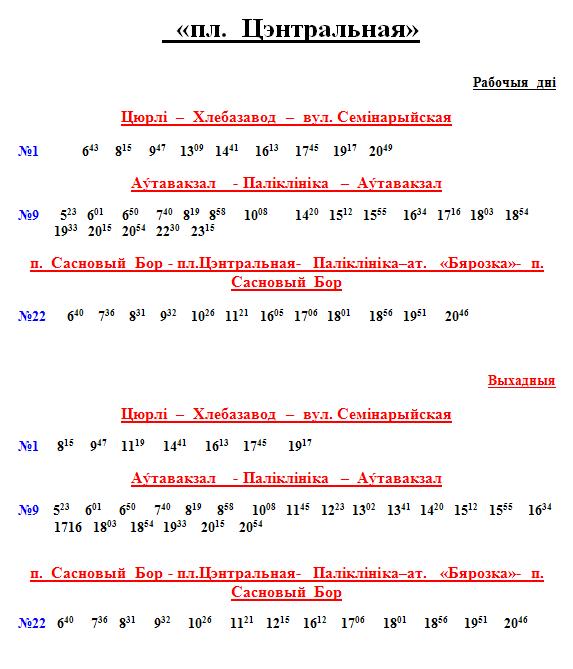 «пл. Цэнтральная»

Рабочыя дні

Цюрлі – Хлебазавод – вул. Семінарыйская

№1 $6^{43}$ $8^{15}$ $9^{47}$ $13^{09}$ $14^{41}$ $16^{13}$ $17^{45}$ $19^{17}$ $20^{49}$

Аўтавакзал - Паліклініка – Аўтавакзал

№9 $5^{23}$ $6^{01}$ $6^{50}$ $7^{40}$ $8^{19}$ $8^{58}$ $10^{08}$ $14^{20}$ $15^{12}$ $15^{55}$ $16^{34}$ $17^{16}$ $18^{03}$ $18^{54}$ $19^{33}$ $20^{15}$ $20^{54}$ $22^{30}$ $23^{15}$

п. Сасновый Бор - пл.Цэнтральная- Паліклініка–ат. «Бярозка»- п. Сасновый Бор

№22 $6^{40}$ $7^{36}$ $8^{31}$ $9^{32}$ $10^{26}$ $11^{21}$ $16^{05}$ $17^{06}$ $18^{01}$ $18^{56}$ $19^{51}$ $20^{46}$

Выхадныя

Цюрлі – Хлебазавод – вул. Семінарыйская

№1 $8^{15}$ $9^{47}$ $11^{19}$ $14^{41}$ $16^{13}$ $17^{45}$ $19^{17}$

Аўтавакзал - Паліклініка – Аўтавакзал

№9 $5^{23}$ $6^{01}$ $6^{50}$ $7^{40}$ $8^{19}$ $8^{58}$ $10^{08}$ $11^{45}$ $12^{23}$ $13^{02}$ $13^{41}$ $14^{20}$ $15^{12}$ $15^{55}$ $16^{34}$ 1716 $18^{03}$ $18^{54}$ $19^{33}$ $20^{15}$ $20^{54}$

п. Сасновый Бор - пл.Цэнтральная- Паліклініка–ат. «Бярозка»- п. Сасновый Бор

№22 $6^{40}$ $7^{36}$ $8^{31}$ $9^{32}$ $10^{26}$ $11^{21}$ $12^{15}$ $16^{12}$ $17^{06}$ $18^{01}$ $18^{56}$ $19^{51}$ $20^{46}$